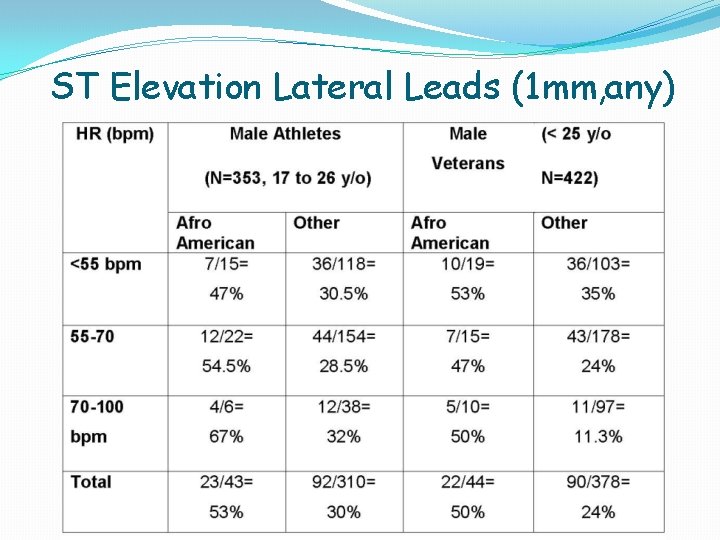 ST Elevation Lateral Leads (1mm,any)

| HR (bpm) | Male Athletes (N=353, 17 to 26 y/o) | | Male Veterans | (< 25 y/o N=422) |
|---|---|---|---|---|
| | Afro American | Other | Afro American | Other |
| <55 bpm | 7/15= 47% | 36/118= 30.5% | 10/19= 53% | 36/103= 35% |
| 55-70 | 12/22= 54.5% | 44/154= 28.5% | 7/15= 47% | 43/178= 24% |
| 70-100 bpm | 4/6= 67% | 12/38= 32% | 5/10= 50% | 11/97= 11.3% |
| Total | 23/43= 53% | 92/310= 30% | 22/44= 50% | 90/378= 24% |